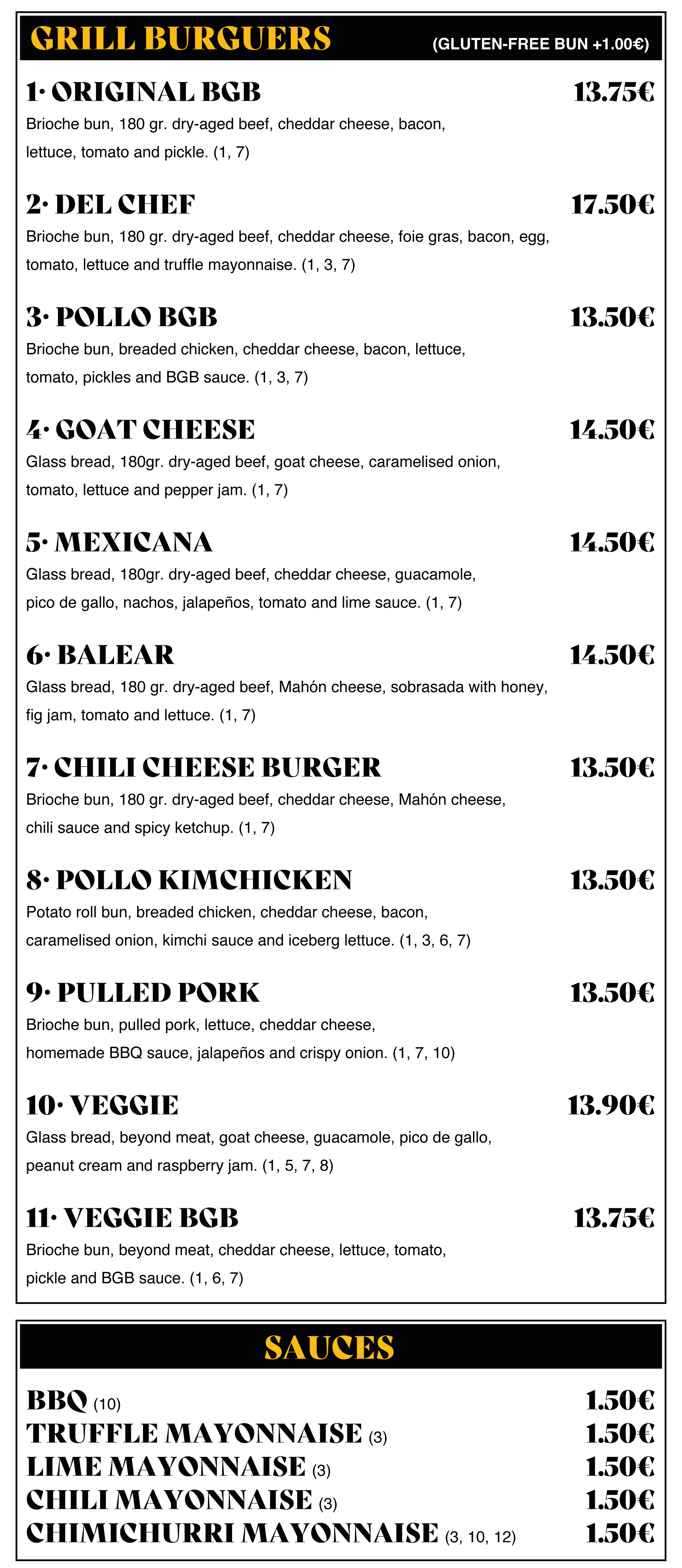 GRILL BURGUERS (GLUTEN-FREE BUN +1.00€)

1· ORIGINAL BGB 13.75€
Brioche bun, 180 gr. dry-aged beef, cheddar cheese, bacon, lettuce, tomato and pickle. (1, 7)

2· DEL CHEF 17.50€
Brioche bun, 180 gr. dry-aged beef, cheddar cheese, foie gras, bacon, egg, tomato, lettuce and truffle mayonnaise. (1, 3, 7)

3· POLLO BGB 13.50€
Brioche bun, breaded chicken, cheddar cheese, bacon, lettuce, tomato, pickles and BGB sauce. (1, 3, 7)

4· GOAT CHEESE 14.50€
Glass bread, 180gr. dry-aged beef, goat cheese, caramelised onion, tomato, lettuce and pepper jam. (1, 7)

5· MEXICANA 14.50€
Glass bread, 180gr. dry-aged beef, cheddar cheese, guacamole, pico de gallo, nachos, jalapeños, tomato and lime sauce. (1, 7)

6· BALEAR 14.50€
Glass bread, 180 gr. dry-aged beef, Mahón cheese, sobrasada with honey, fig jam, tomato and lettuce. (1, 7)

7· CHILI CHEESE BURGER 13.50€
Brioche bun, 180 gr. dry-aged beef, cheddar cheese, Mahón cheese, chili sauce and spicy ketchup. (1, 7)

8· POLLO KIMCHICKEN 13.50€
Potato roll bun, breaded chicken, cheddar cheese, bacon, caramelised onion, kimchi sauce and iceberg lettuce. (1, 3, 6, 7)

9· PULLED PORK 13.50€
Brioche bun, pulled pork, lettuce, cheddar cheese, homemade BBQ sauce, jalapeños and crispy onion. (1, 7, 10)

10· VEGGIE 13.90€
Glass bread, beyond meat, goat cheese, guacamole, pico de gallo, peanut cream and raspberry jam. (1, 5, 7, 8)

11· VEGGIE BGB 13.75€
Brioche bun, beyond meat, cheddar cheese, lettuce, tomato, pickle and BGB sauce. (1, 6, 7)

SAUCES

BBQ (10) 1.50€
TRUFFLE MAYONNAISE (3) 1.50€
LIME MAYONNAISE (3) 1.50€
CHILI MAYONNAISE (3) 1.50€
CHIMICHURRI MAYONNAISE (3, 10, 12) 1.50€